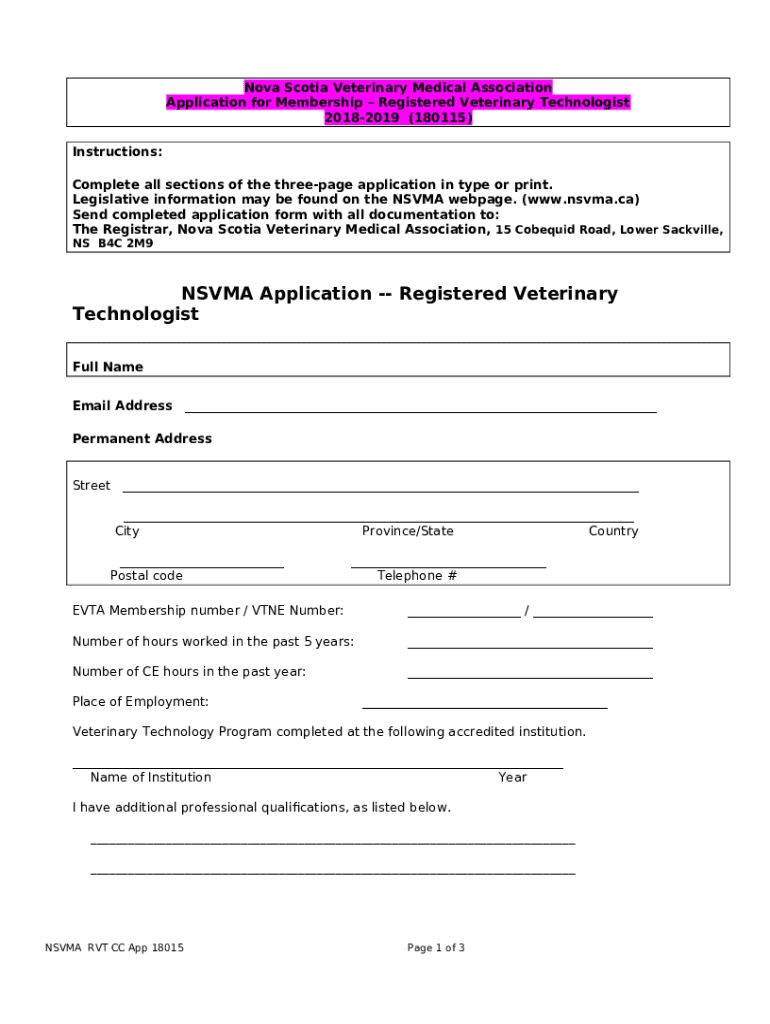 Nova Scotia Veterinary Medical Association
Application for Membership – Registered Veterinary Technologist
2018-2019 (180115)

Instructions:

Complete all sections of the three-page application in type or print.
Legislative information may be found on the NSVMA webpage. (www.nsvma.ca)
Send completed application form with all documentation to:
The Registrar, Nova Scotia Veterinary Medical Association, 15 Cobequid Road, Lower Sackville, NS B4C 2M9

NSVMA Application -- Registered Veterinary Technologist

Full Name

Email Address

Permanent Address

Street

City Province/State Country

Postal code Telephone #

EVTA Membership number / VTNE Number: /

Number of hours worked in the past 5 years:

Number of CE hours in the past year:

Place of Employment:

Veterinary Technology Program completed at the following accredited institution.

Name of Institution Year

I have additional professional qualifications, as listed below.

NSVMA RVT CC App 18015

Page 1 of 3